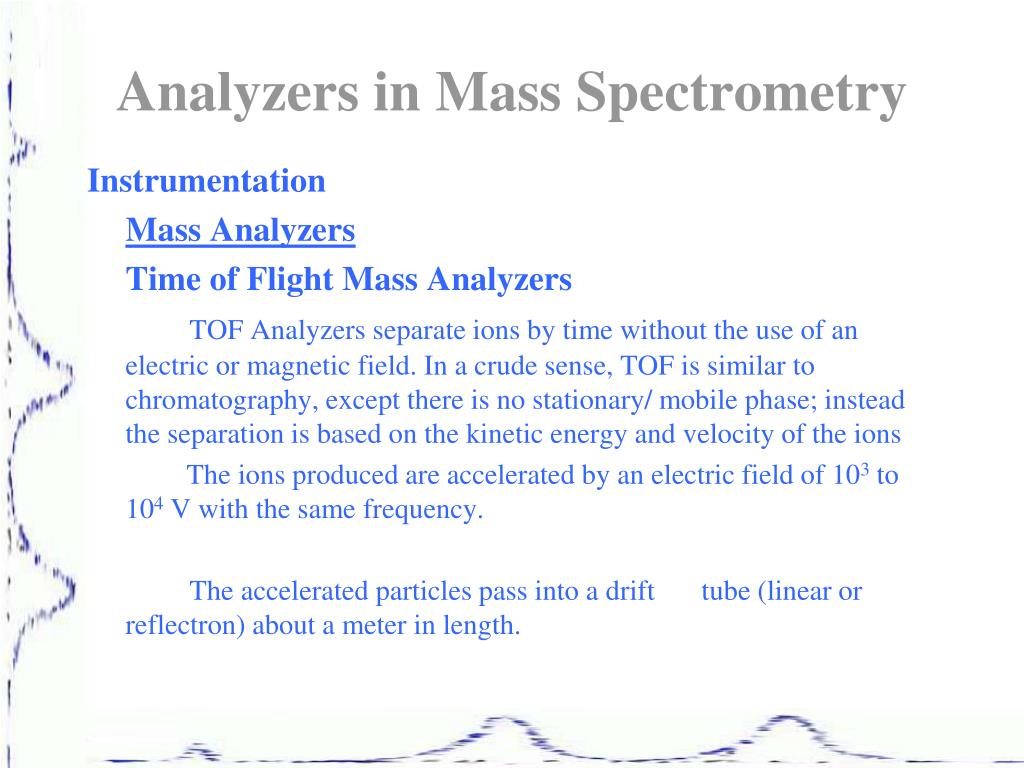 Analyzers in Mass Spectrometry

Instrumentation

Mass Analyzers

Time of Flight Mass Analyzers

TOF Analyzers separate ions by time without the use of an electric or magnetic field. In a crude sense, TOF is similar to chromatography, except there is no stationary/ mobile phase; instead the separation is based on the kinetic energy and velocity of the ions

The ions produced are accelerated by an electric field of $10^3$ to $10^4$ V with the same frequency.

The accelerated particles pass into a drift tube (linear or reflectron) about a meter in length.